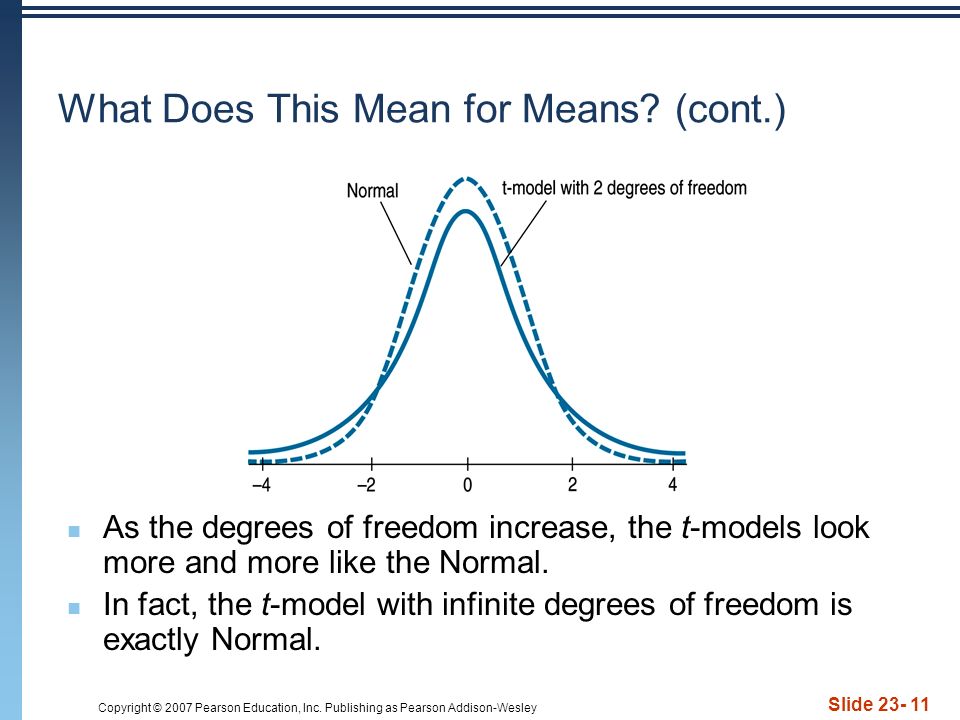 What Does This Mean for Means? (cont.)

Normal

t-model with 2 degrees of freedom

–4 –2 0 2 4

As the degrees of freedom increase, the t-models look more and more like the Normal.

In fact, the t-model with infinite degrees of freedom is exactly Normal.

Copyright © 2007 Pearson Education, Inc. Publishing as Pearson Addison-Wesley

Slide 23- 11